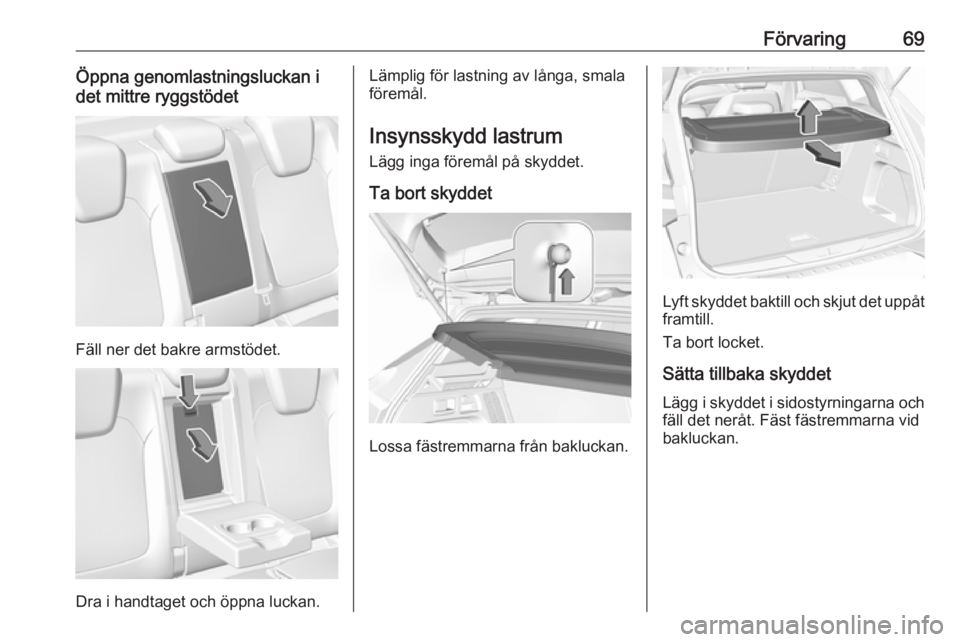 Förvaring 69

Öppna genomlastningsluckan i det mittre ryggstödet

Fäll ner det bakre armstödet.

Dra i handtaget och öppna luckan.

Lämplig för lastning av långa, smala föremål.

Insynsskydd lastrum

Lägg inga föremål på skyddet.

Ta bort skyddet

Lossa fästremmarna från bakluckan.

Lyft skyddet baktill och skjut det uppåt framtill.

Ta bort locket.

Sätta tillbaka skyddet

Lägg i skyddet i sidostyrningarna och fäll det neråt. Fäst fästremmarna vid bakluckan.

carmanualsonline.info